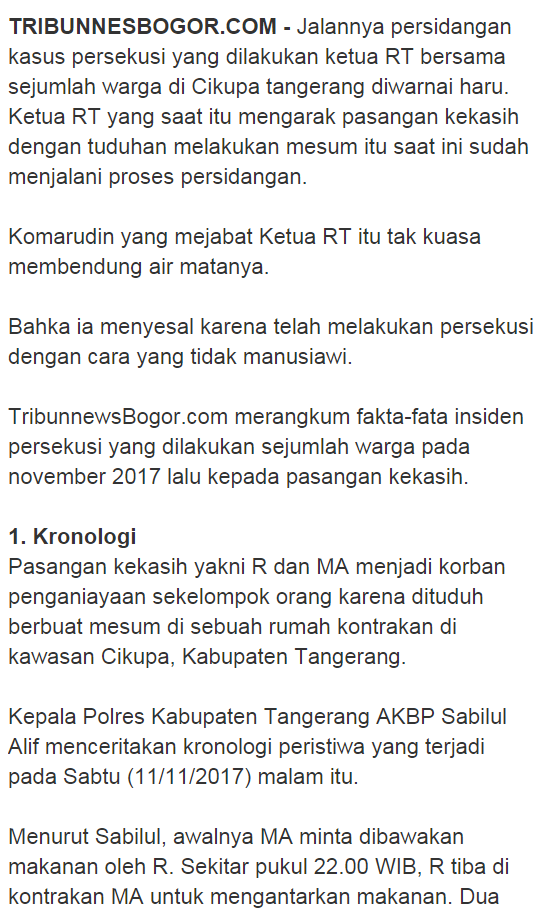 TRIBUNNESBOGOR.COM - Jalannya persidangan kasus persekusi yang dilakukan ketua RT bersama sejumlah warga di Cikupa tangerang diwarnai haru. Ketua RT yang saat itu mengarak pasangan kekasih dengan tuduhan melakukan mesum itu saat ini sudah menjalani proses persidangan.

Komarudin yang mejabat Ketua RT itu tak kuasa membendung air matanya.

Bahka ia menyesal karena telah melakukan persekusi dengan cara yang tidak manusiawi.

TribunnewsBogor.com merangkum fakta-fata insiden persekusi yang dilakukan sejumlah warga pada november 2017 lalu kepada pasangan kekasih.

1. Kronologi
Pasangan kekasih yakni R dan MA menjadi korban penganiayaan sekelompok orang karena dituduh berbuat mesum di sebuah rumah kontrakan di kawasan Cikupa, Kabupaten Tangerang.

Kepala Polres Kabupaten Tangerang AKBP Sabilul Alif menceritakan kronologi peristiwa yang terjadi pada Sabtu (11/11/2017) malam itu.

Menurut Sabilul, awalnya MA minta dibawakan makanan oleh R. Sekitar pukul 22.00 WIB, R tiba di kontrakan MA untuk mengantarkan makanan. Dua